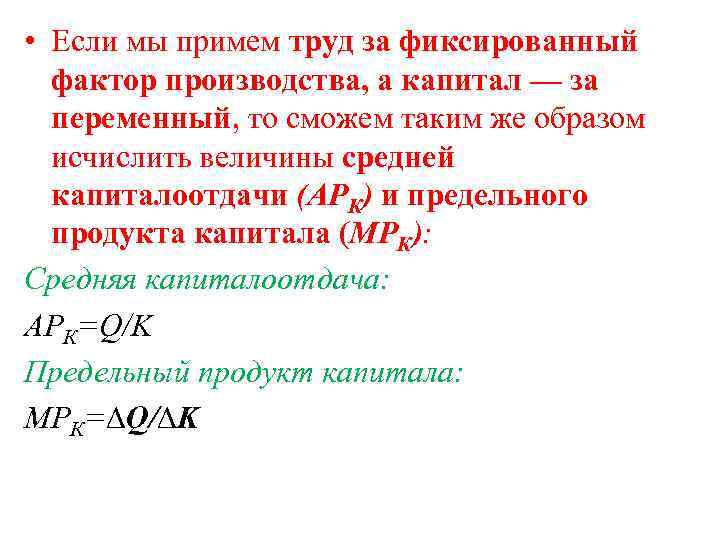 • Если мы примем труд за фиксированный фактор производства, а капитал — за переменный, то сможем таким же образом исчислить величины средней капиталоотдачи ($AP_K$) и предельного продукта капитала ($MP_K$):

Средняя капиталоотдача:

$AP_K=Q/K$

Предельный продукт капитала:

$MP_K=\Delta Q/\Delta K$